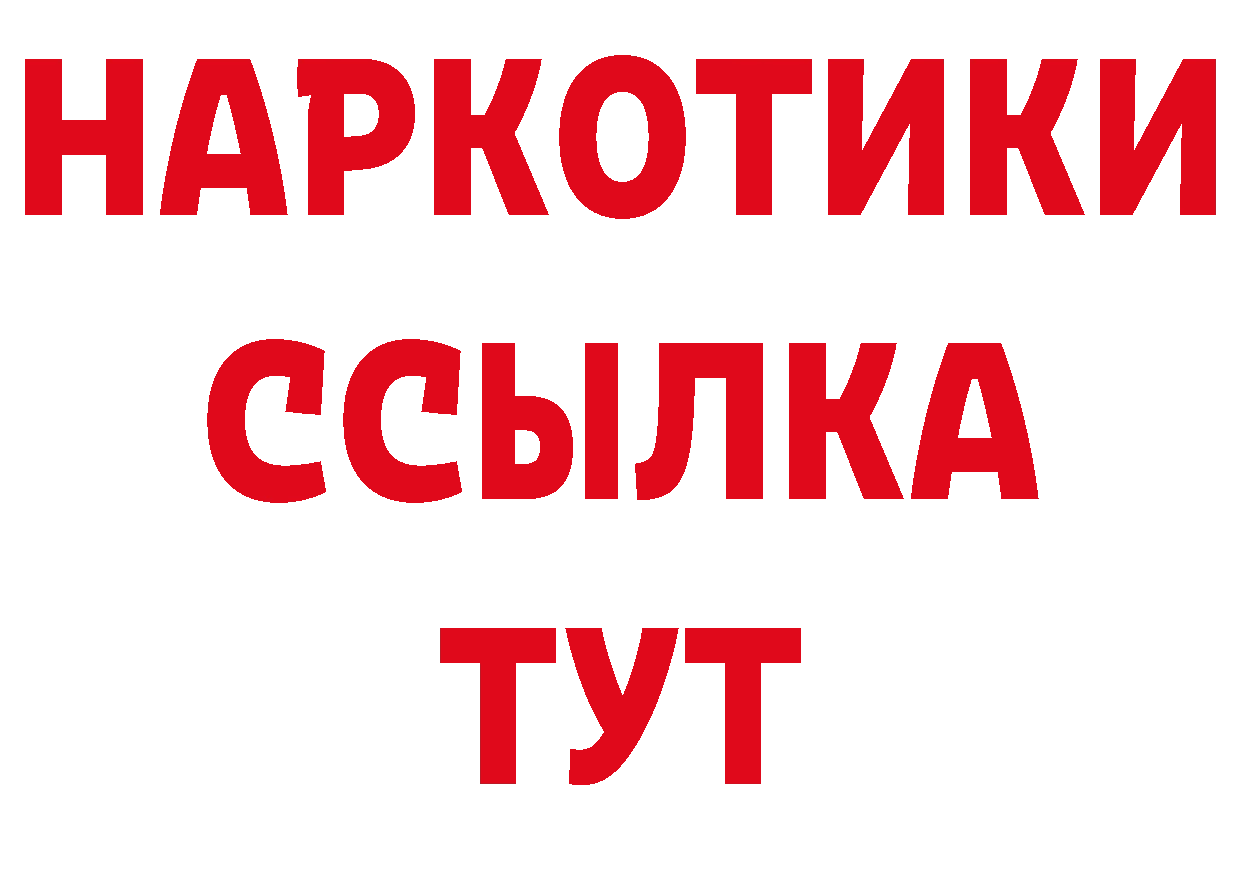 НАРКОТИКИ
ССЫЛКА
ТУТ